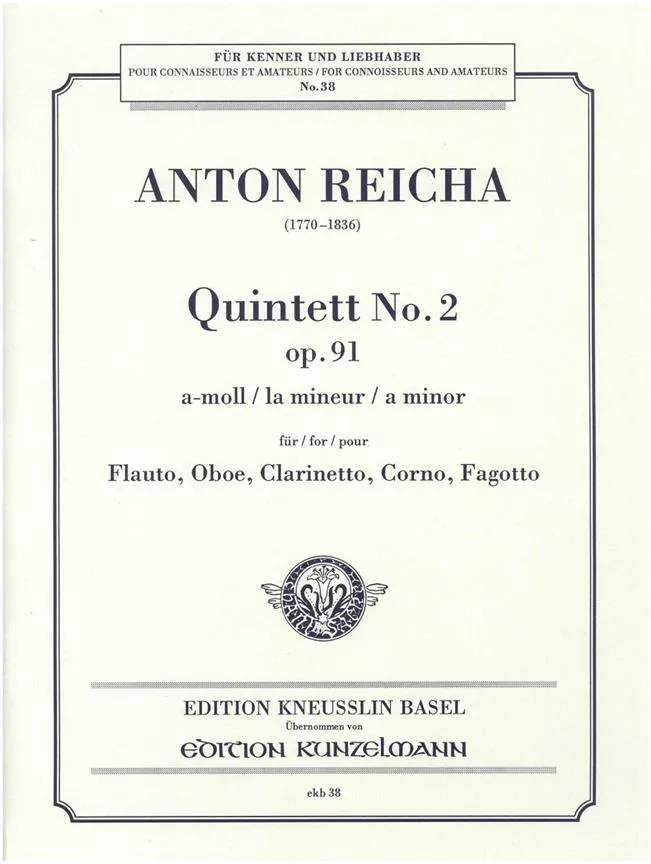 FÜR KENNER UND LIEBHABER
POUR CONNAISSEURS ET AMATEURS / FOR CONNOISSEURS AND AMATEURS
No. 38

ANTON REICHA
(1770–1836)

Quintett No. 2
op. 91
a-moll / la mineur / a minor

für / for / pour
Flauto, Oboe, Clarinetto, Corno, Fagotto

EDITION KNEUSSLIN BASEL
Übernommen von
EDITION KUNZELMANN

ekb 38